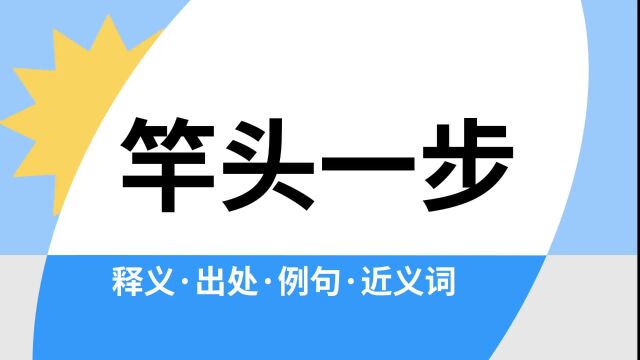 竿头一步

释义·出处·例句·近义词